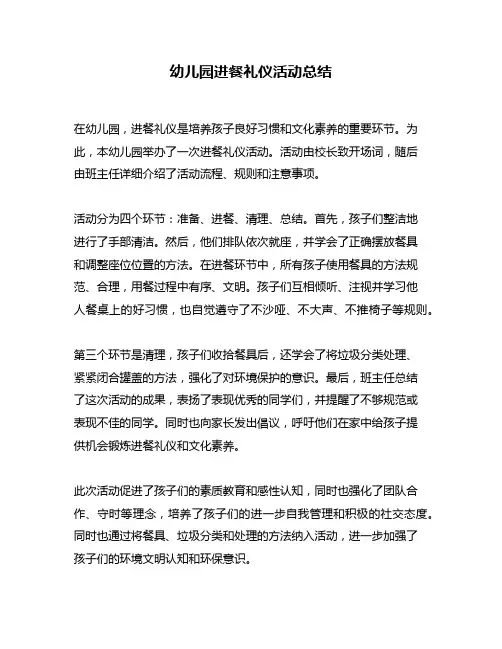 幼儿园进餐礼仪活动总结

在幼儿园，进餐礼仪是培养孩子良好习惯和文化素养的重要环节。为此，本幼儿园举办了一次进餐礼仪活动。活动由校长致开场词，随后由班主任详细介绍了活动流程、规则和注意事项。

活动分为四个环节：准备、进餐、清理、总结。首先，孩子们整洁地进行了手部清洁。然后，他们排队依次就座，并学会了正确摆放餐具和调整座位位置的方法。在进餐环节中，所有孩子使用餐具的方法规范、合理，用餐过程中有序、文明。孩子们互相倾听、注视并学习他人餐桌上的好习惯，也自觉遵守了不沙哑、不大声、不推椅子等规则。

第三个环节是清理，孩子们收拾餐具后，还学会了将垃圾分类处理、紧紧闭合罐盖的方法，强化了对环境保护的意识。最后，班主任总结了这次活动的成果，表扬了表现优秀的同学们，并提醒了不够规范或表现不佳的同学。同时也向家长发出倡议，呼吁他们在家中给孩子提供机会锻炼进餐礼仪和文化素养。

此次活动促进了孩子们的素质教育和感性认知，同时也强化了团队合作、守时等理念，培养了孩子们的进一步自我管理和积极的社交态度。同时也通过将餐具、垃圾分类和处理的方法纳入活动，进一步加强了孩子们的环境文明认知和环保意识。